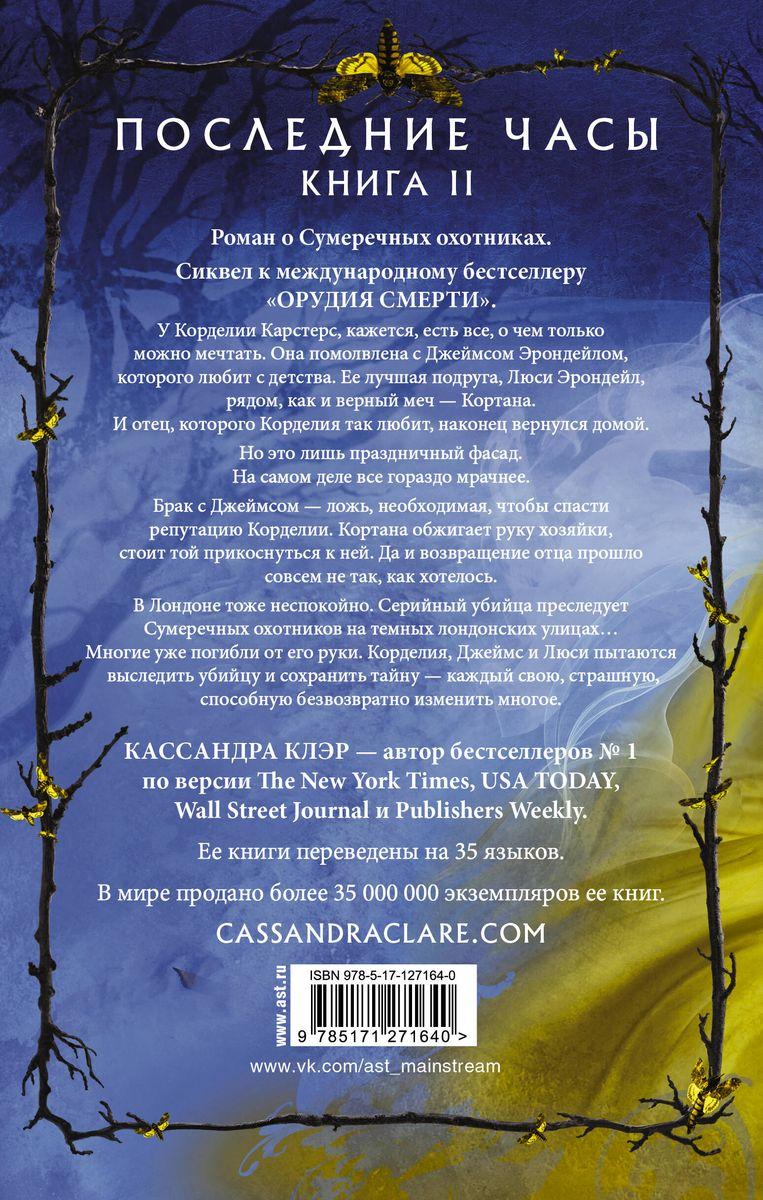 ПОСЛЕДНИЕ ЧАСЫ
КНИГА II

Роман о Сумеречных охотниках.

Сиквел к международному бестселлеру «ОРУДИЯ СМЕРТИ».

У Корделии Карстерс, кажется, есть все, о чем только можно мечтать. Она помолвлена с Джеймсом Эрондейлом, которого любит с детства. Ее лучшая подруга, Люси Эрондейл, рядом, как и верный меч — Кортана. И отец, которого Корделия так любит, наконец вернулся домой.

Но это лишь праздничный фасад. На самом деле все гораздо мрачнее.

Брак с Джеймсом — ложь, необходимая, чтобы спасти репутацию Корделии. Кортана обжигает руку хозяйки, стоит той прикоснуться к ней. Да и возвращение отца прошло совсем не так, как хотелось.

В Лондоне тоже неспокойно. Серийный убийца преследует Сумеречных охотников на темных лондонских улицах… Многие уже погибли от его руки. Корделия, Джеймс и Люси пытаются выследить убийцу и сохранить тайну — каждый свою, страшную, способную безвозвратно изменить многое.

КАССАНДРА КЛЭР — автор бестселлеров № 1 по версии The New York Times, USA TODAY, Wall Street Journal и Publishers Weekly.

Ее книги переведены на 35 языков.

В мире продано более 35 000 000 экземпляров ее книг.

CASSANDRACLARE.COM

www.ast.ru

ISBN 978-5-17-127164-0

9 785171 271640 >

www.vk.com/ast_mainstream